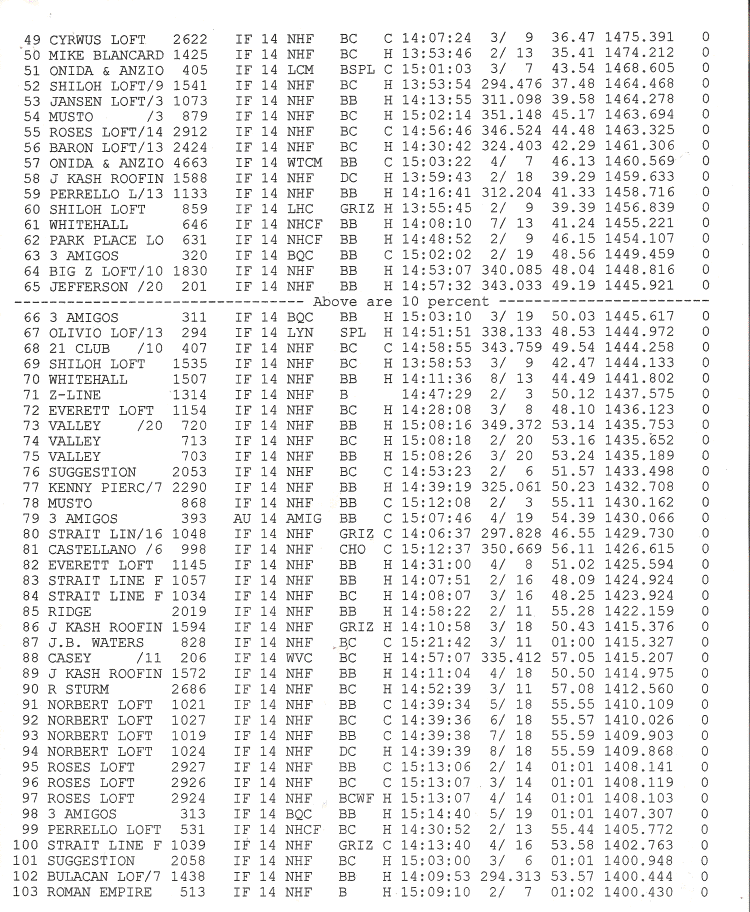 49 CYRWUS LOFT 2622 IF 14 NHF BC C 14:07:24 3/ 9 36.47 1475.391 0
50 MIKE BLANCARD 1425 IF 14 NHF BC H 13:53:46 2/ 13 35.41 1474.212 0
51 ONIDA & ANZIO 405 IF 14 LCM BSPL C 15:01:03 3/ 7 43.54 1468.605 0
52 SHILOH LOFT/9 1541 IF 14 NHF BC H 13:53:54 294.476 37.48 1464.468 0
53 JANSEN LOFT/3 1073 IF 14 NHF BB H 14:13:55 311.098 39.58 1464.278 0
54 MUSTO /3 879 IF 14 NHF BC H 15:02:14 351.148 45.17 1463.694 0
55 ROSES LOFT/14 2912 IF 14 NHF BC C 14:56:46 346.524 44.48 1463.325 0
56 BARON LOFT/13 2424 IF 14 NHF BC H 14:30:42 324.403 42.29 1461.306 0
57 ONIDA & ANZIO 4663 IF 14 WTCM BB C 15:03:22 4/ 7 46.13 1460.569 0
58 J KASH ROOFIN 1588 IF 14 NHF DC H 13:59:43 2/ 18 39.29 1459.633 0
59 PERRELLO L/13 1133 IF 14 NHF BB H 14:16:41 312.204 41.33 1458.716 0
60 SHILOH LOFT 859 IF 14 LHC GRIZ H 13:55:45 2/ 9 39.39 1456.839 0
61 WHITEHALL 646 IF 14 NHCF BB H 14:08:10 7/ 13 41.24 1455.221 0
62 PARK PLACE LO 631 IF 14 NHCF BB H 14:48:52 2/ 9 46.15 1454.107 0
63 3 AMIGOS 320 IF 14 BQC BB C 15:02:02 2/ 19 48.56 1449.459 0
64 BIG Z LOFT/10 1830 IF 14 NHF BB H 14:53:07 340.085 48.04 1448.816 0
65 JEFFERSON /20 201 IF 14 NHF BB H 14:57:32 343.033 49.19 1445.921 0
-------------------------------- Above are 10 percent --------------------------------
66 3 AMIGOS 311 IF 14 BQC BB H 15:03:10 3/ 19 50.03 1445.617 0
67 OLIVIO LOF/13 294 IF 14 LYN SPL H 14:51:51 338.133 48.53 1444.972 0
68 21 CLUB /10 407 IF 14 NHF BC C 14:58:55 343.759 49.54 1444.258 0
69 SHILOH LOFT 1535 IF 14 NHF BC H 13:58:53 3/ 9 42.47 1444.133 0
70 WHITEHALL 1507 IF 14 NHF BB H 14:11:36 8/ 13 44.49 1441.802 0
71 Z-LINE 1314 IF 14 NHF B 14:47:29 2/ 3 50.12 1437.575 0
72 EVERETT LOFT 1154 IF 14 NHF BC H 14:28:08 3/ 8 48.10 1436.123 0
73 VALLEY /20 720 IF 14 NHF BB H 15:08:16 349.372 53.14 1435.753 0
74 VALLEY 713 IF 14 NHF BC H 15:08:18 2/ 20 53.16 1435.652 0
75 VALLEY 703 IF 14 NHF BB H 15:08:26 3/ 20 53.24 1435.189 0
76 SUGGESTION 2053 IF 14 NHF BC C 14:53:23 2/ 6 51.57 1433.498 0
77 KENNY PIERC/7 2290 IF 14 NHF BB H 14:39:19 325.061 50.23 1432.708 0
78 MUSTO 868 IF 14 NHF BB C 15:12:08 2/ 3 55.11 1430.162 0
79 3 AMIGOS 393 AU 14 AMIG BB C 15:07:46 4/ 19 54.39 1430.066 0
80 STRAIT LIN/16 1048 IF 14 NHF GRIZ C 14:06:37 297.828 46.55 1429.730 0
81 CASTELLANO /6 998 IF 14 NHF CHO C 15:12:37 350.669 56.11 1426.615 0
82 EVERETT LOFT 1145 IF 14 NHF BB H 14:31:00 4/ 8 51.02 1425.594 0
83 STRAIT LINE F 1057 IF 14 NHF BB H 14:07:51 2/ 16 48.09 1424.924 0
84 STRAIT LINE F 1034 IF 14 NHF BC H 14:08:07 3/ 16 48.25 1423.924 0
85 RIDGE 2019 IF 14 NHF BB H 14:58:22 2/ 11 55.28 1422.159 0
86 J KASH ROOFIN 1594 IF 14 NHF GRIZ H 14:10:58 3/ 18 50.43 1415.376 0
87 J.B. WATERS 828 IF 14 NHF BC C 15:21:42 3/ 11 01:00 1415.327 0
88 CASEY /11 206 IF 14 WVC BC H 14:57:07 335.412 57.05 1415.207 0
89 J KASH ROOFIN 1572 IF 14 NHF BB H 14:11:04 4/ 18 50.50 1414.975 0
90 R STURM 2686 IF 14 NHF BC H 14:52:39 3/ 11 57.08 1412.560 0
91 NORBERT LOFT 1021 IF 14 NHF BB C 14:39:34 5/ 18 55.55 1410.109 0
92 NORBERT LOFT 1027 IF 14 NHF BC C 14:39:36 6/ 18 55.57 1410.026 0
93 NORBERT LOFT 1019 IF 14 NHF BB C 14:39:38 7/ 18 55.59 1409.903 0
94 NORBERT LOFT 1024 IF 14 NHF DC H 14:39:39 8/ 18 55.59 1409.868 0
95 ROSES LOFT 2927 IF 14 NHF BB C 15:13:06 2/ 14 01:01 1408.141 0
96 ROSES LOFT 2926 IF 14 NHF BC C 15:13:07 3/ 14 01:01 1408.119 0
97 ROSES LOFT 2924 IF 14 NHF BCWF H 15:13:07 4/ 14 01:01 1408.103 0
98 3 AMIGOS 313 IF 14 BQC BB H 15:14:40 5/ 19 01:01 1407.307 0
99 PERRELLO LOFT 531 IF 14 NHCF BC H 14:30:52 2/ 13 55.44 1405.772 0
100 STRAIT LINE F 1039 IF 14 NHF GRIZ C 14:13:40 4/ 16 53.58 1402.763 0
101 SUGGESTION 2058 IF 14 NHF BC H 15:03:00 3/ 6 01:01 1400.948 0
102 BULACAN LOF/7 1438 IF 14 NHF BB H 14:09:53 294.313 53.57 1400.444 0
103 ROMAN EMPIRE 513 IF 14 NHF B H 15:09:10 2/ 7 01:02 1400.430 0